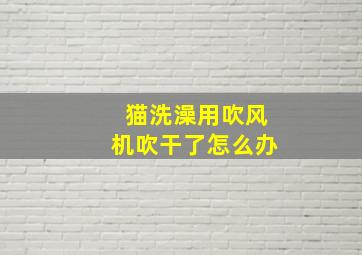 猫洗澡用吹风机吹干了怎么办